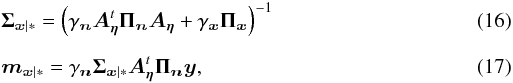 $\boldsymbol{\Sigma}_{\boldsymbol{x}|*} = \left(\gamma_{\boldsymbol{n}} \boldsymbol{A}_{\boldsymbol{\eta}}^{t} \boldsymbol{\Pi}_{\boldsymbol{n}} \boldsymbol{A}_{\boldsymbol{\eta}} + \gamma_{\boldsymbol{x}} \boldsymbol{\Pi}_{\boldsymbol{x}}\right)^{-1}$ (16)

$\boldsymbol{m}_{\boldsymbol{x}|*} = \gamma_{\boldsymbol{n}} \boldsymbol{\Sigma}_{\boldsymbol{x}|*} \boldsymbol{A}_{\boldsymbol{\eta}}^{t} \boldsymbol{\Pi}_{\boldsymbol{n}} \boldsymbol{y},$ (17)